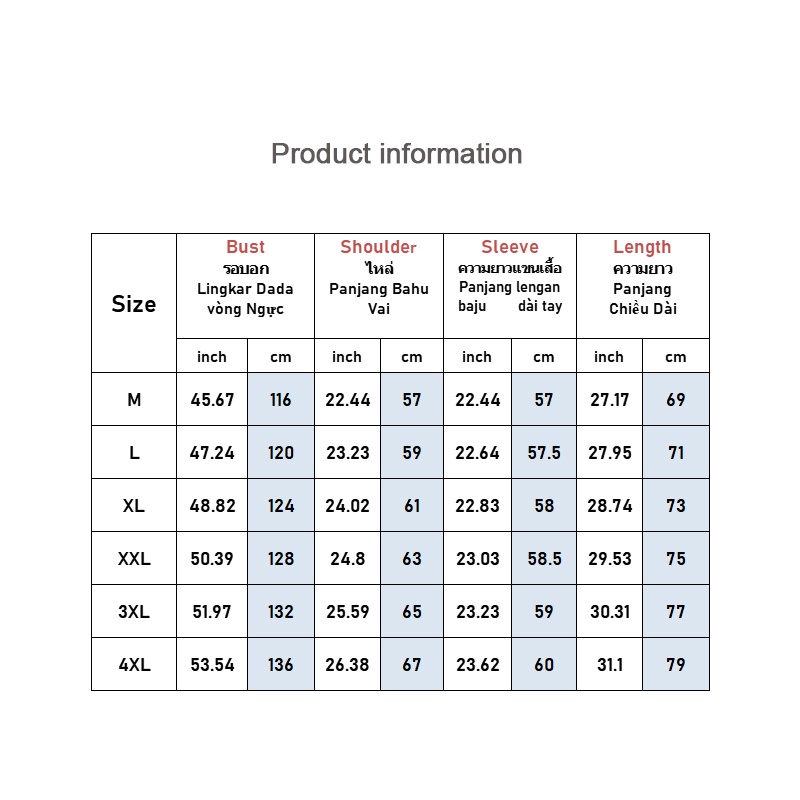 Product information

| Size | Bust รอบอก Lingkar Dada vòng Ngực | | Shoulder ไหล่ Panjang Bahu Vai | | Sleeve ความยาวแขนเสื้อ Panjang lengan baju dài tay | | Length ความยาว Panjang Chiều Dài | |
|---|---|---|---|---|---|---|---|---|
| | inch | cm | inch | cm | inch | cm | inch | cm |
| M | 45.67 | 116 | 22.44 | 57 | 22.44 | 57 | 27.17 | 69 |
| L | 47.24 | 120 | 23.23 | 59 | 22.64 | 57.5 | 27.95 | 71 |
| XL | 48.82 | 124 | 24.02 | 61 | 22.83 | 58 | 28.74 | 73 |
| XXL | 50.39 | 128 | 24.8 | 63 | 23.03 | 58.5 | 29.53 | 75 |
| 3XL | 51.97 | 132 | 25.59 | 65 | 23.23 | 59 | 30.31 | 77 |
| 4XL | 53.54 | 136 | 26.38 | 67 | 23.62 | 60 | 31.1 | 79 |